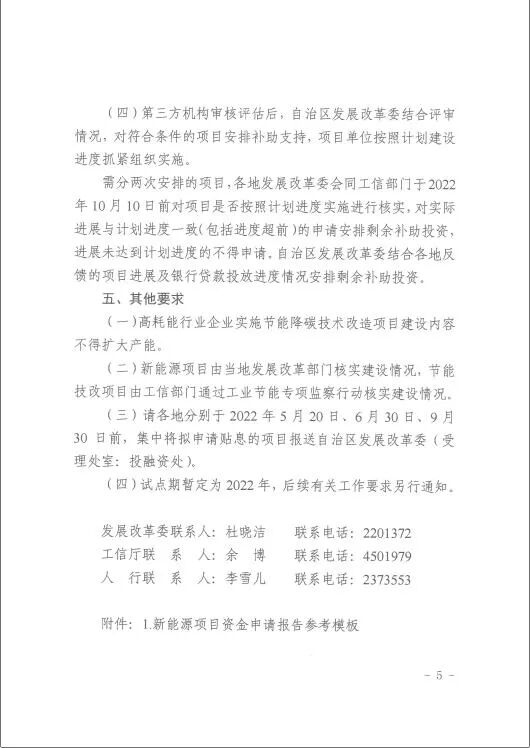 （四）第三方机构审核评估后，自治区发展改革委结合评审情况，对符合条件的项目安排补助支持，项目单位按照计划建设进度抓紧组织实施。

需分两次安排的项目，各地发展改革委会同工信部门于2022年10月10日前对项目是否按照计划进度实施进行核实，对实际进展与计划进度一致（包括进度超前）的申请安排剩余补助投资，进展未达到计划进度的不得申请，自治区发展改革委结合各地反馈的项目进展及银行贷款投放进度情况安排剩余补助投资。

五、其他要求

（一）高耗能行业企业实施节能降碳技术改造项目建设内容不得扩大产能。

（二）新能源项目由当地发展改革部门核实建设情况，节能技改项目由工信部门通过工业节能专项监察行动核实建设情况。

（三）请各地分别于2022年5月20日、6月30日、9月30日前，集中将拟申请贴息的项目报送自治区发展改革委（受理处室：投融资处）。

（四）试点期暂定为2022年，后续有关工作要求另行通知。

发展改革委联系人：杜晓洁　联系电话：2201372
工信厅联　系　人：余　博　联系电话：4501979
人　行联　系　人：李雪儿　联系电话：2373553

附件：1.新能源项目资金申请报告参考模板

－5－